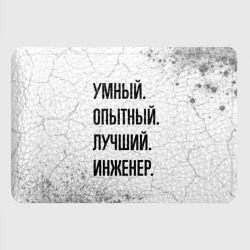 УМНЫЙ.
ОПЫТНЫЙ.
ЛУЧШИЙ.
ИНЖЕНЕР.